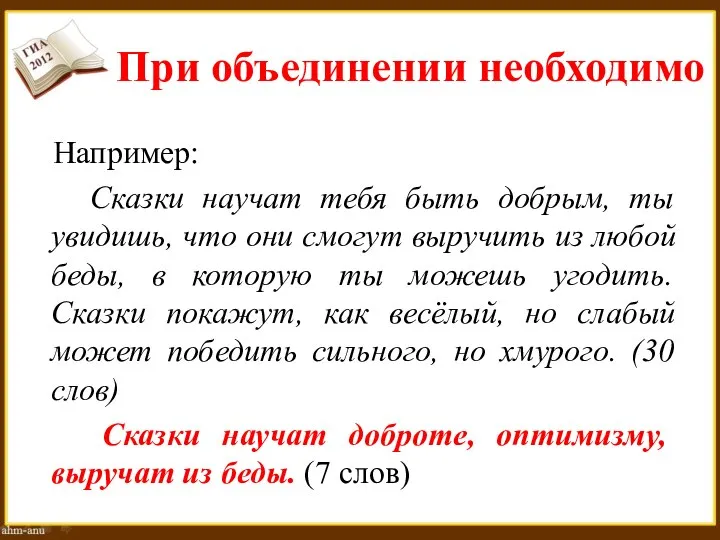 ГИА 2012

При объединении необходимо

Например:

Сказки научат тебя быть добрым, ты увидишь, что они смогут выручить из любой беды, в которую ты можешь угодить. Сказки покажут, как весёлый, но слабый может победить сильного, но хмурого. (30 слов)

Сказки научат доброте, оптимизму, выручат из беды. (7 слов)

ahm-anu